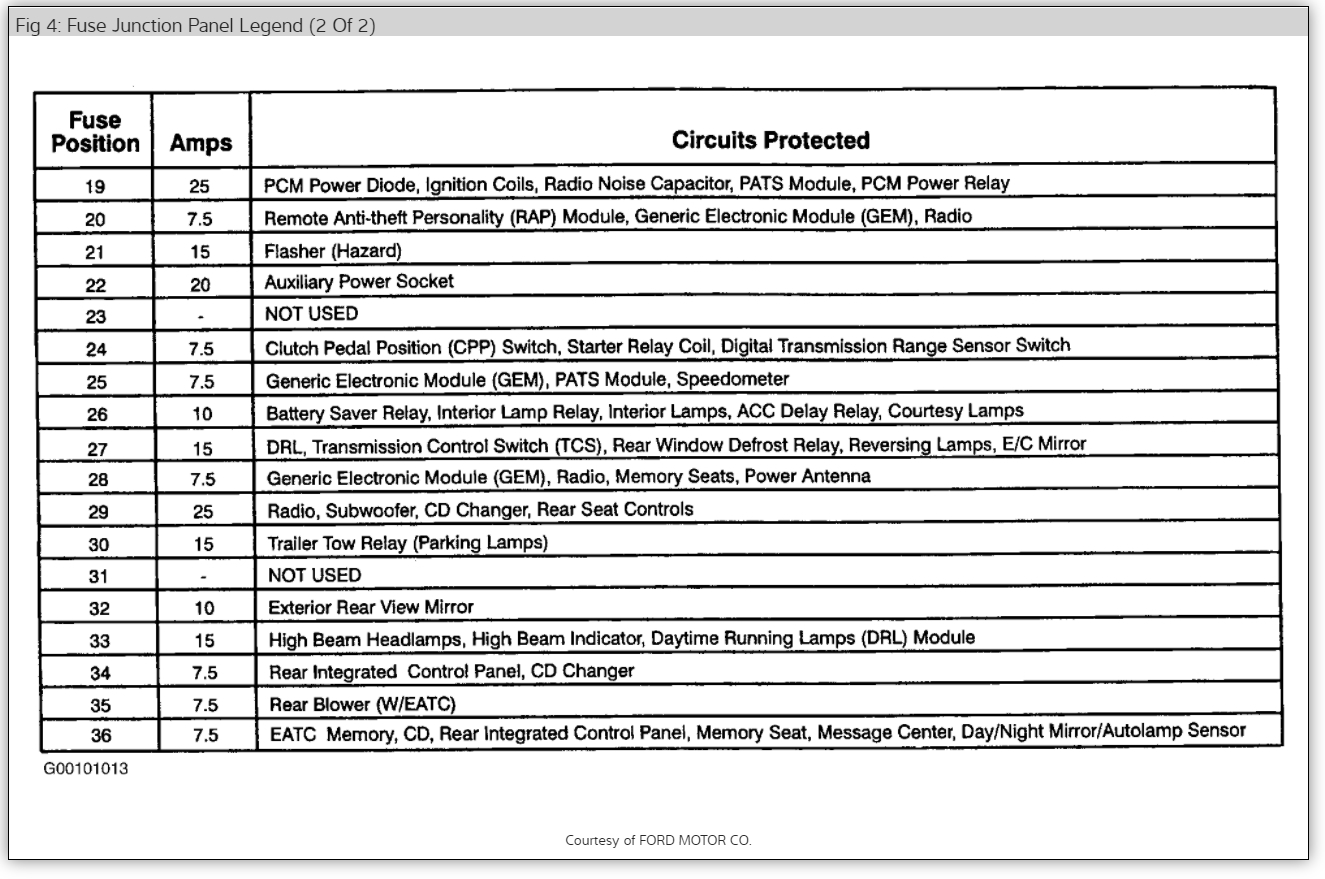 Fig 4: Fuse Junction Panel Legend (2 Of 2)

| Fuse Position | Amps | Circuits Protected |
|---|---|---|
| 19 | 25 | PCM Power Diode, Ignition Coils, Radio Noise Capacitor, PATS Module, PCM Power Relay |
| 20 | 7.5 | Remote Anti-theft Personality (RAP) Module, Generic Electronic Module (GEM), Radio |
| 21 | 15 | Flasher (Hazard) |
| 22 | 20 | Auxiliary Power Socket |
| 23 | - | NOT USED |
| 24 | 7.5 | Clutch Pedal Position (CPP) Switch, Starter Relay Coil, Digital Transmission Range Sensor Switch |
| 25 | 7.5 | Generic Electronic Module (GEM), PATS Module, Speedometer |
| 26 | 10 | Battery Saver Relay, Interior Lamp Relay, Interior Lamps, ACC Delay Relay, Courtesy Lamps |
| 27 | 15 | DRL, Transmission Control Switch (TCS), Rear Window Defrost Relay, Reversing Lamps, E/C Mirror |
| 28 | 7.5 | Generic Electronic Module (GEM), Radio, Memory Seats, Power Antenna |
| 29 | 25 | Radio, Subwoofer, CD Changer, Rear Seat Controls |
| 30 | 15 | Trailer Tow Relay (Parking Lamps) |
| 31 | - | NOT USED |
| 32 | 10 | Exterior Rear View Mirror |
| 33 | 15 | High Beam Headlamps, High Beam Indicator, Daytime Running Lamps (DRL) Module |
| 34 | 7.5 | Rear Integrated Control Panel, CD Changer |
| 35 | 7.5 | Rear Blower (W/EATC) |
| 36 | 7.5 | EATC Memory, CD, Rear Integrated Control Panel, Memory Seat, Message Center, Day/Night Mirror/Autolamp Sensor |

G00101013

Courtesy of FORD MOTOR CO.